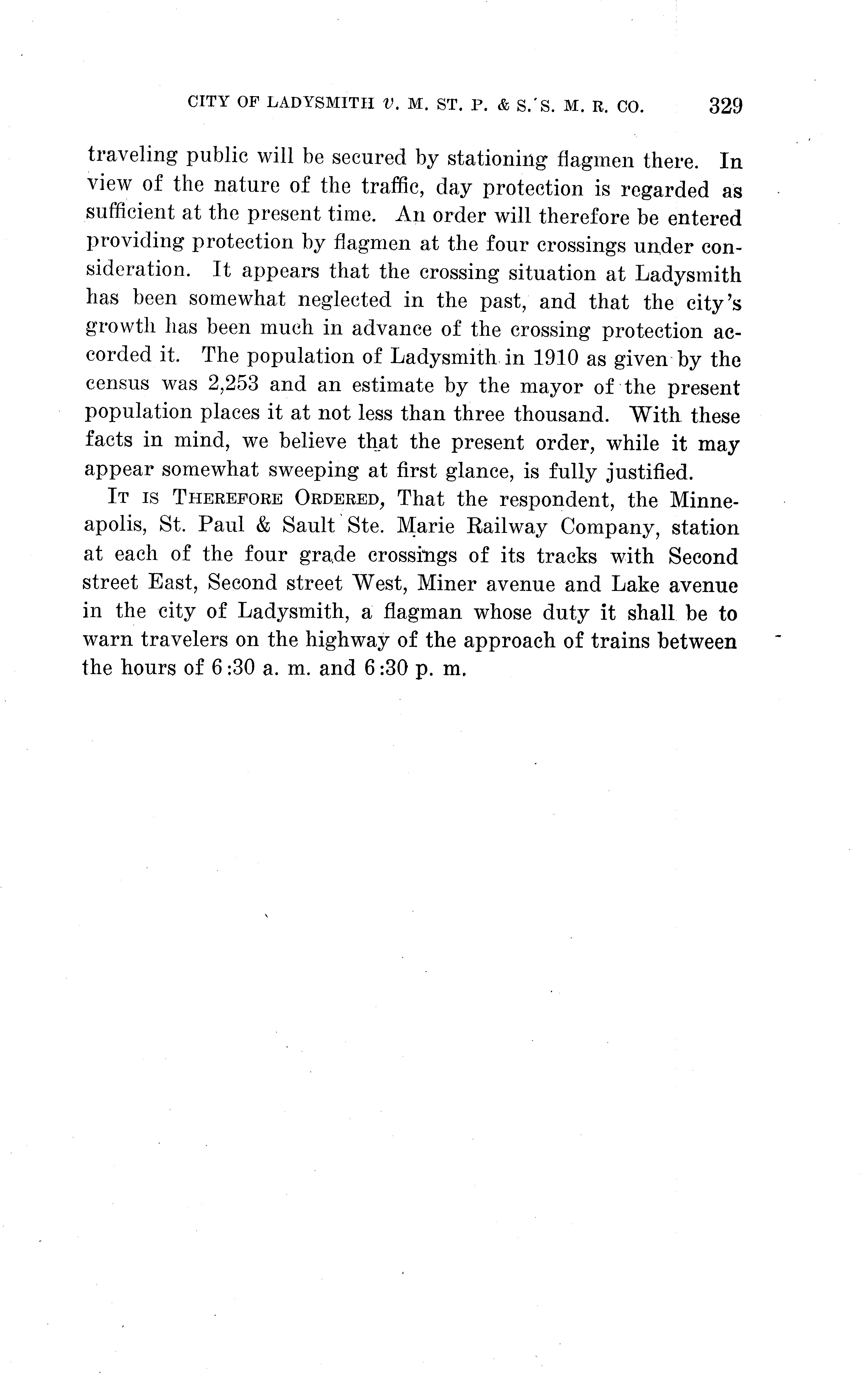 CITY OF LADYSMITH v. M. ST. P. & S. S. M. R. CO. 329

traveling public will be secured by stationing flagmen there. In view of the nature of the traffic, day protection is regarded as sufficient at the present time. An order will therefore be entered providing protection by flagmen at the four crossings under consideration. It appears that the crossing situation at Ladysmith has been somewhat neglected in the past, and that the city's growth has been much in advance of the crossing protection accorded it. The population of Ladysmith in 1910 as given by the census was 2,253 and an estimate by the mayor of the present population places it at not less than three thousand. With these facts in mind, we believe that the present order, while it may appear somewhat sweeping at first glance, is fully justified.

IT IS THEREFORE ORDERED, That the respondent, the Minneapolis, St. Paul & Sault Ste. Marie Railway Company, station at each of the four grade crossings of its tracks with Second street East, Second street West, Miner avenue and Lake avenue in the city of Ladysmith, a flagman whose duty it shall be to warn travelers on the highway of the approach of trains between the hours of 6:30 a. m. and 6:30 p. m.